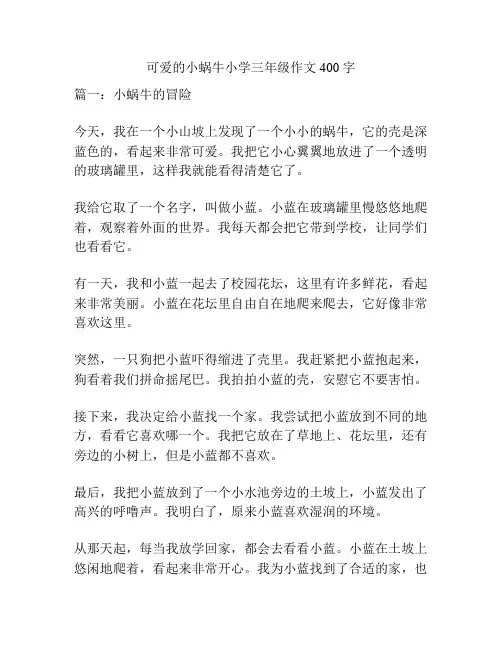 可爱的小蜗牛小学三年级作文 400 字

篇一：小蜗牛的冒险

今天，我在一个小山坡上发现了一个小小的蜗牛，它的壳是深蓝色的，看起来非常可爱。我把它小心翼翼地放进了一个透明的玻璃罐里，这样我就能看得清楚它了。

我给它取了一个名字，叫做小蓝。小蓝在玻璃罐里慢悠悠地爬着，观察着外面的世界。我每天都会把它带到学校，让同学们也看看它。

有一天，我和小蓝一起去了校园花坛，这里有许多鲜花，看起来非常美丽。小蓝在花坛里自由自在地爬来爬去，它好像非常喜欢这里。

突然，一只狗把小蓝吓得缩进了壳里。我赶紧把小蓝抱起来，狗看着我们拼命摇尾巴。我拍拍小蓝的壳，安慰它不要害怕。

接下来，我决定给小蓝找一个家。我尝试把小蓝放到不同的地方，看看它喜欢哪一个。我把它放在了草地上、花坛里，还有旁边的小树上，但是小蓝都不喜欢。

最后，我把小蓝放到了一个小水池旁边的土坡上，小蓝发出了高兴的呼噜声。我明白了，原来小蓝喜欢湿润的环境。

从那天起，每当我放学回家，都会去看看小蓝。小蓝在土坡上悠闲地爬着，看起来非常开心。我为小蓝找到了合适的家，也